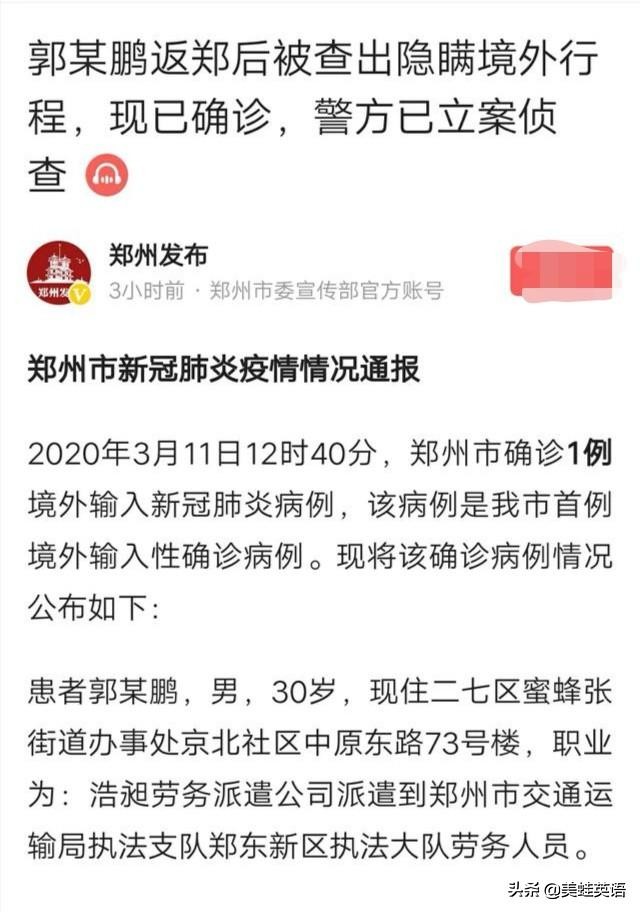 郭某鹏返郑后被查出隐瞒境外行程，现已确诊，警方已立案侦查

郑州发布
3小时前 · 郑州市委宣传部官方账号

郑州市新冠肺炎疫情情况通报

2020年3月11日12时40分，郑州市确诊1例境外输入新冠肺炎病例，该病例是我市首例境外输入性确诊病例。现将该确诊病例情况公布如下：

患者郭某鹏，男，30岁，现住二七区蜜蜂张街道办事处京北社区中原东路73号楼，职业为：浩昶劳务派遣公司派遣到郑州市交通运输局执法支队郑东新区执法大队劳务人员。

头条 @美蛙英语